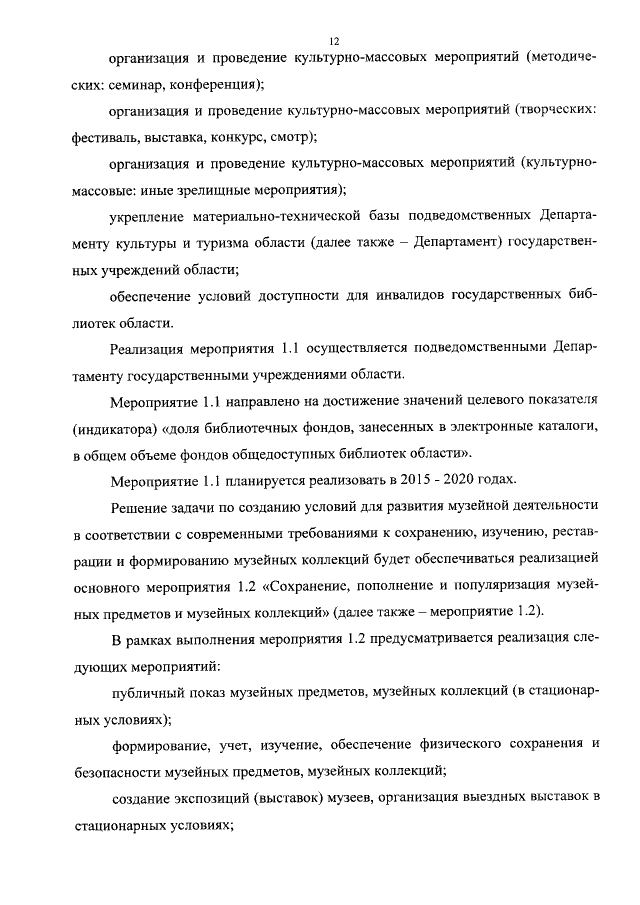 12

организация и проведение культурно-массовых мероприятий (методических: семинар, конференция);

организация и проведение культурно-массовых мероприятий (творческих: фестиваль, выставка, конкурс, смотр);

организация и проведение культурно-массовых мероприятий (культурно-массовые: иные зрелищные мероприятия);

укрепление материально-технической базы подведомственных Департаменту культуры и туризма области (далее также – Департамент) государственных учреждений области;

обеспечение условий доступности для инвалидов государственных библиотек области.

Реализация мероприятия 1.1 осуществляется подведомственными Департаменту государственными учреждениями области.

Мероприятие 1.1 направлено на достижение значений целевого показателя (индикатора) «доля библиотечных фондов, занесенных в электронные каталоги, в общем объеме фондов общедоступных библиотек области».

Мероприятие 1.1 планируется реализовать в 2015 - 2020 годах.

Решение задачи по созданию условий для развития музейной деятельности в соответствии с современными требованиями к сохранению, изучению, реставрации и формированию музейных коллекций будет обеспечиваться реализацией основного мероприятия 1.2 «Сохранение, пополнение и популяризация музейных предметов и музейных коллекций» (далее также – мероприятие 1.2).

В рамках выполнения мероприятия 1.2 предусматривается реализация следующих мероприятий:

публичный показ музейных предметов, музейных коллекций (в стационарных условиях);

формирование, учет, изучение, обеспечение физического сохранения и безопасности музейных предметов, музейных коллекций;

создание экспозиций (выставок) музеев, организация выездных выставок в стационарных условиях;